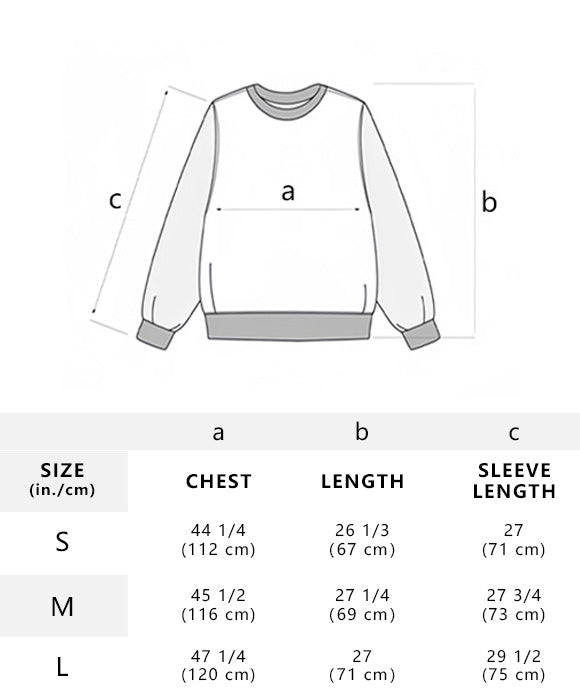 c

a

b

|  | a | b | c |
|---|---|---|---|
| SIZE (in./cm) | CHEST | LENGTH | SLEEVE LENGTH |
| S | 44 1/4 (112 cm) | 26 1/3 (67 cm) | 27 (71 cm) |
| M | 45 1/2 (116 cm) | 27 1/4 (69 cm) | 27 3/4 (73 cm) |
| L | 47 1/4 (120 cm) | 27 (71 cm) | 29 1/2 (75 cm) |